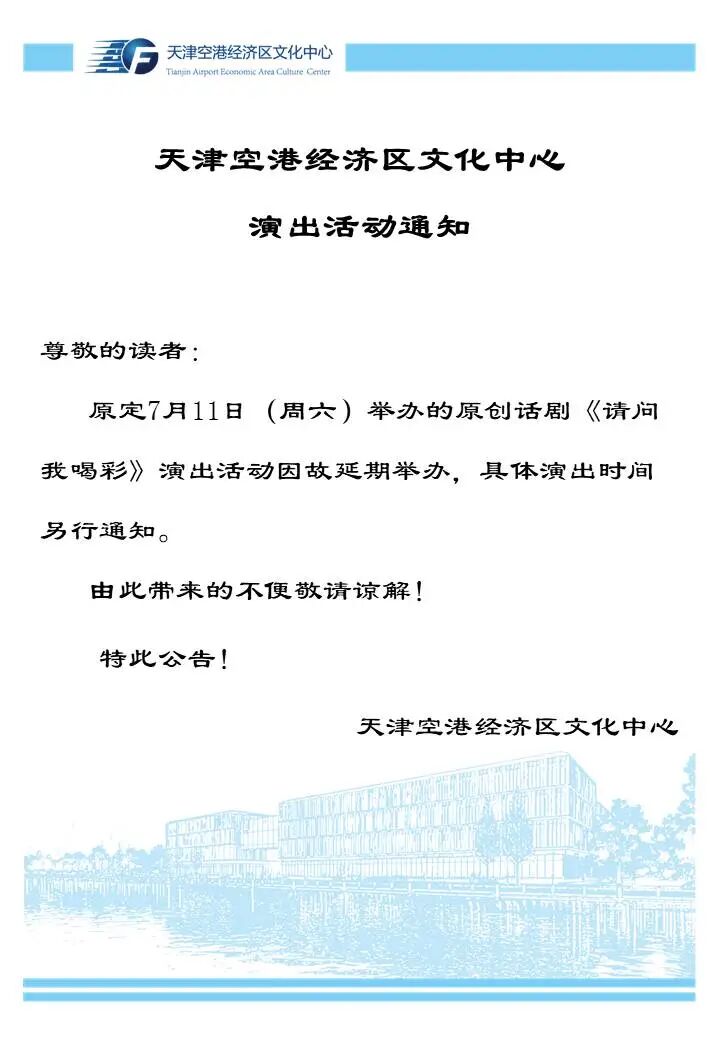 天津空港经济区文化中心
Tianjin Airport Economic Area Culture Center

天津空港经济区文化中心

演出活动通知

尊敬的读者：

原定7月11日（周六）举办的原创话剧《请问我喝彩》演出活动因故延期举办，具体演出时间另行通知。

由此带来的不便敬请谅解！

特此公告！

天津空港经济区文化中心